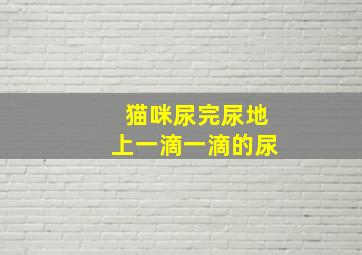 猫咪尿完尿地
上一滴一滴的尿